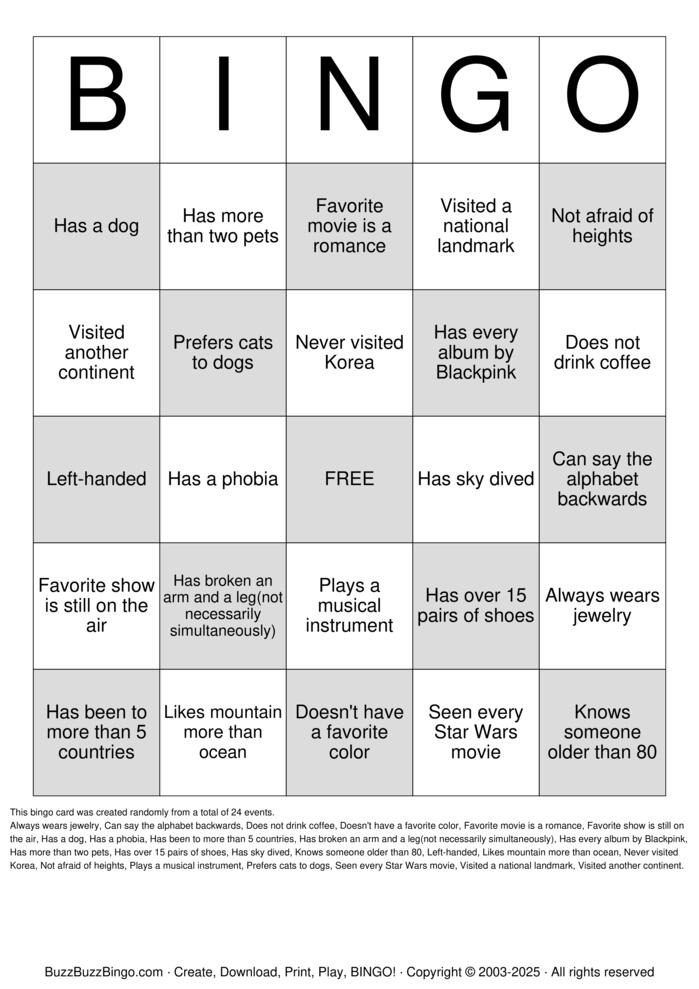 | B | I | N | G | O |
|---|---|---|---|---|
| Has a dog | Has more than two pets | Favorite movie is a romance | Visited a national landmark | Not afraid of heights |
| Visited another continent | Prefers cats to dogs | Never visited Korea | Has every album by Blackpink | Does not drink coffee |
| Left-handed | Has a phobia | FREE | Has sky dived | Can say the alphabet backwards |
| Favorite show is still on the air | Has broken an arm and a leg(not necessarily simultaneously) | Plays a musical instrument | Has over 15 pairs of shoes | Always wears jewelry |
| Has been to more than 5 countries | Likes mountain more than ocean | Doesn't have a favorite color | Seen every Star Wars movie | Knows someone older than 80 |

This bingo card was created randomly from a total of 24 events.
Always wears jewelry, Can say the alphabet backwards, Does not drink coffee, Doesn't have a favorite color, Favorite movie is a romance, Favorite show is still on the air, Has a dog, Has a phobia, Has been to more than 5 countries, Has broken an arm and a leg(not necessarily simultaneously), Has every album by Blackpink, Has more than two pets, Has over 15 pairs of shoes, Has sky dived, Knows someone older than 80, Left-handed, Likes mountain more than ocean, Never visited Korea, Not afraid of heights, Plays a musical instrument, Prefers cats to dogs, Seen every Star Wars movie, Visited a national landmark, Visited another continent.

BuzzBuzzBingo.com · Create, Download, Print, Play, BINGO! · Copyright © 2003-2025 · All rights reserved